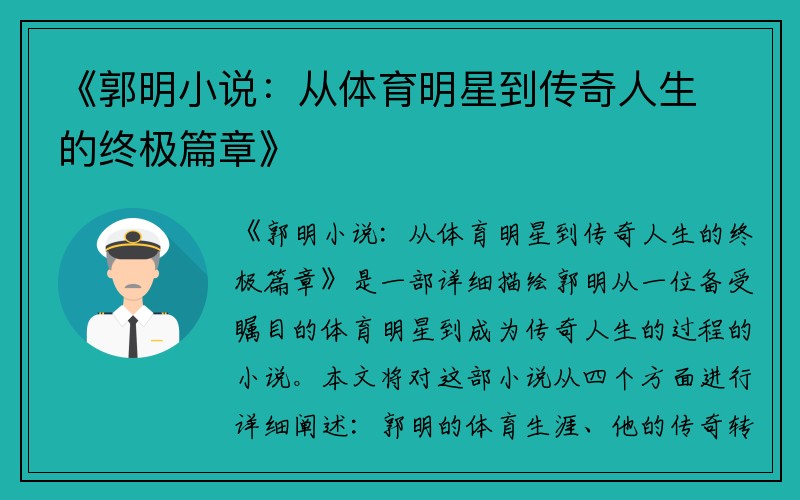 《郭明小说：从体育明星到传奇人生的终极篇章》

《郭明小说：从体育明星到传奇人生的终极篇章》是一部详细描绘郭明从一位备受瞩目的体育明星到成为传奇人生的过程的小说。本文将对这部小说从四个方面进行详细阐述：郭明的体育生涯、他的传奇转